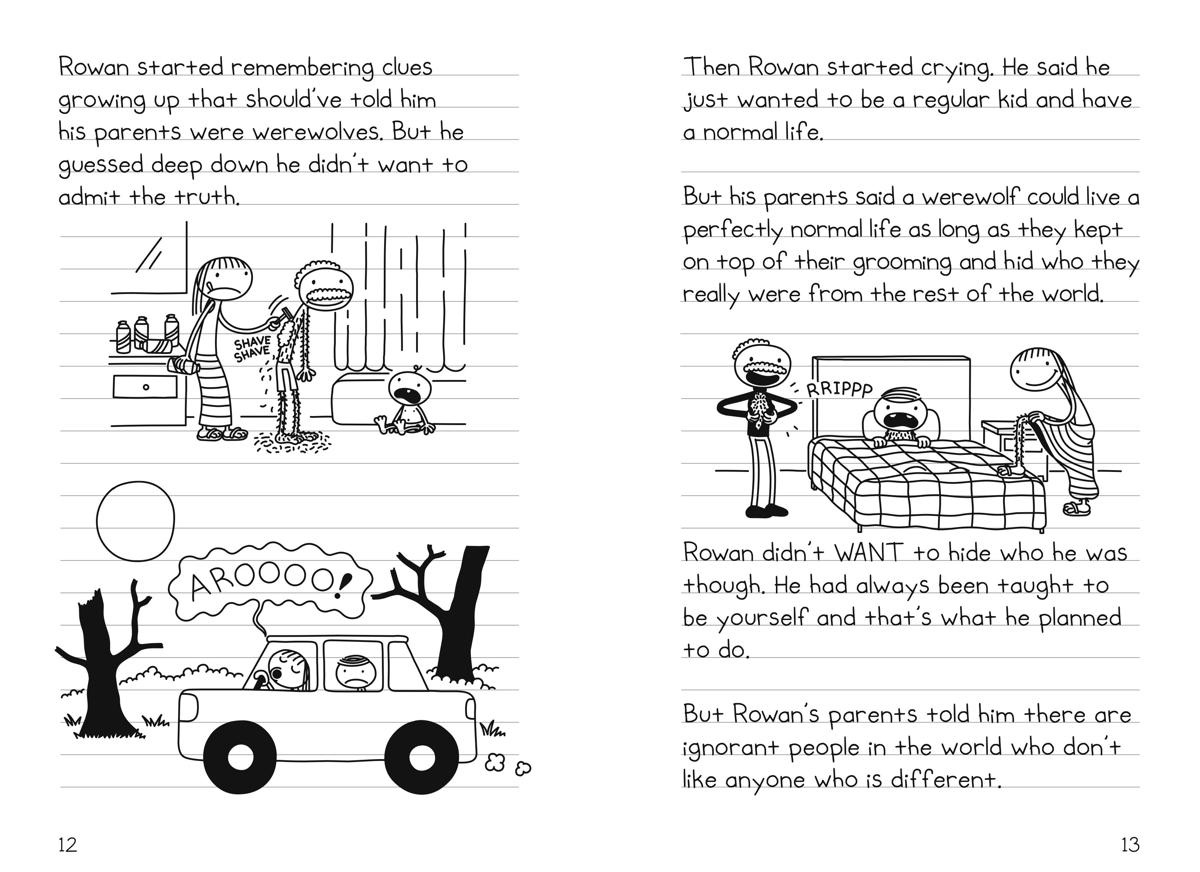 Rowan started remembering clues growing up that should've told him his parents were werewolves. But he guessed deep down he didn't want to admit the truth.

SHAVE SHAVE

AROOOO!

12

Then Rowan started crying. He said he just wanted to be a regular kid and have a normal life.

But his parents said a werewolf could live a perfectly normal life as long as they kept on top of their grooming and hid who they really were from the rest of the world.

RRIPPP

Rowan didn't WANT to hide who he was though. He had always been taught to be yourself and that's what he planned to do.

But Rowan's parents told him there are ignorant people in the world who don't like anyone who is different.

13